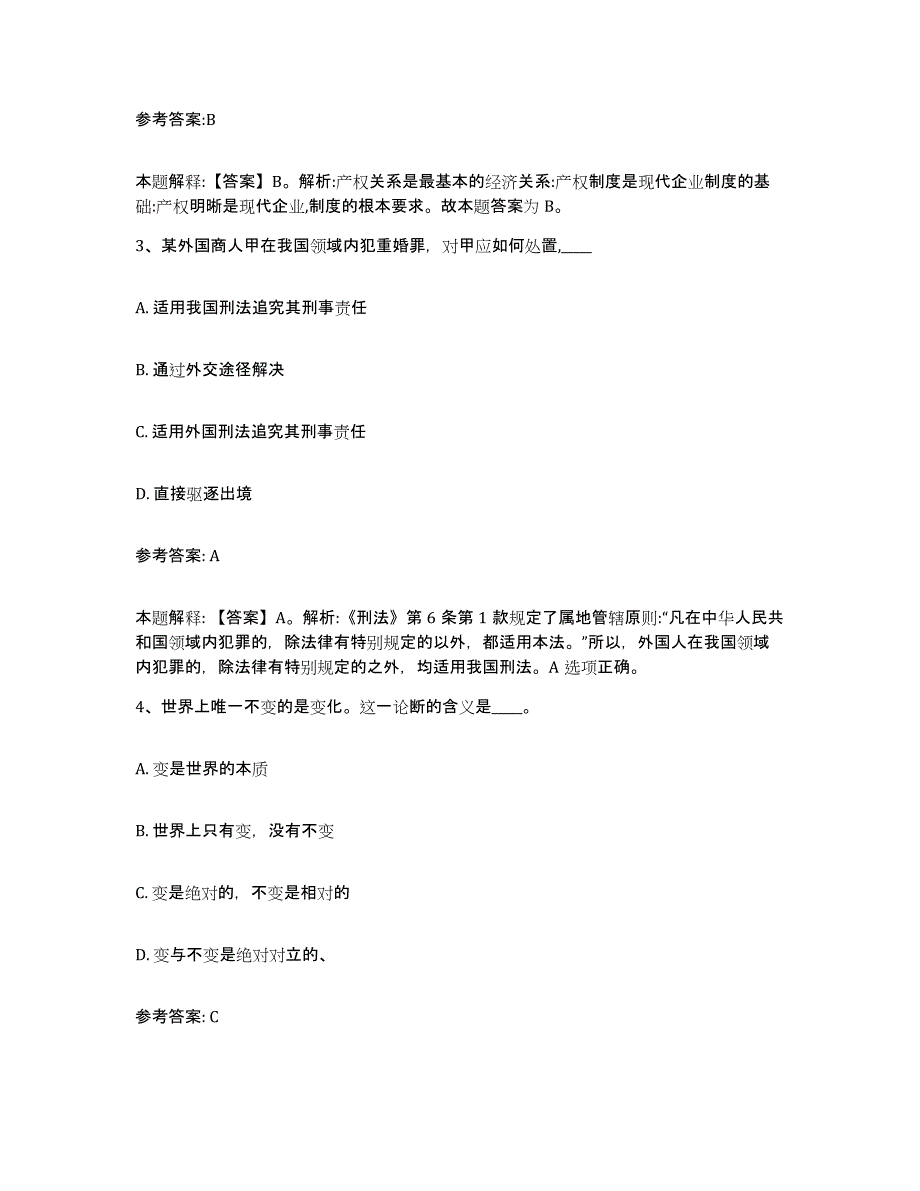 参考答案:B

本题解释:【答案】B。解析:产权关系是最基本的经济关系:产权制度是现代企业制度的基础:产权明晰是现代企业,制度的根本要求。故本题答案为 B。

3、某外国商人甲在我国领域内犯重婚罪，对甲应如何处置,____

A. 适用我国刑法追究其刑事责任

B. 通过外交途径解决

C. 适用外国刑法追究其刑事责任

D. 直接驱逐出境

参考答案: A

本题解释:【答案】A。解析:《刑法》第 6 条第 1 款规定了属地管辖原则:“凡在中华人民共和国领域内犯罪的，除法律有特别规定的以外，都适用本法。”所以，外国人在我国领域内犯罪的，除法律有特别规定的之外，均适用我国刑法。A 选项正确。

4、世界上唯一不变的是变化。这一论断的含义是____。

A. 变是世界的本质

B. 世界上只有变，没有不变

C. 变是绝对的，不变是相对的

D. 变与不变是绝对对立的、

参考答案: C